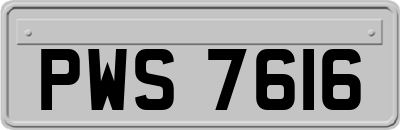 PWS 7616